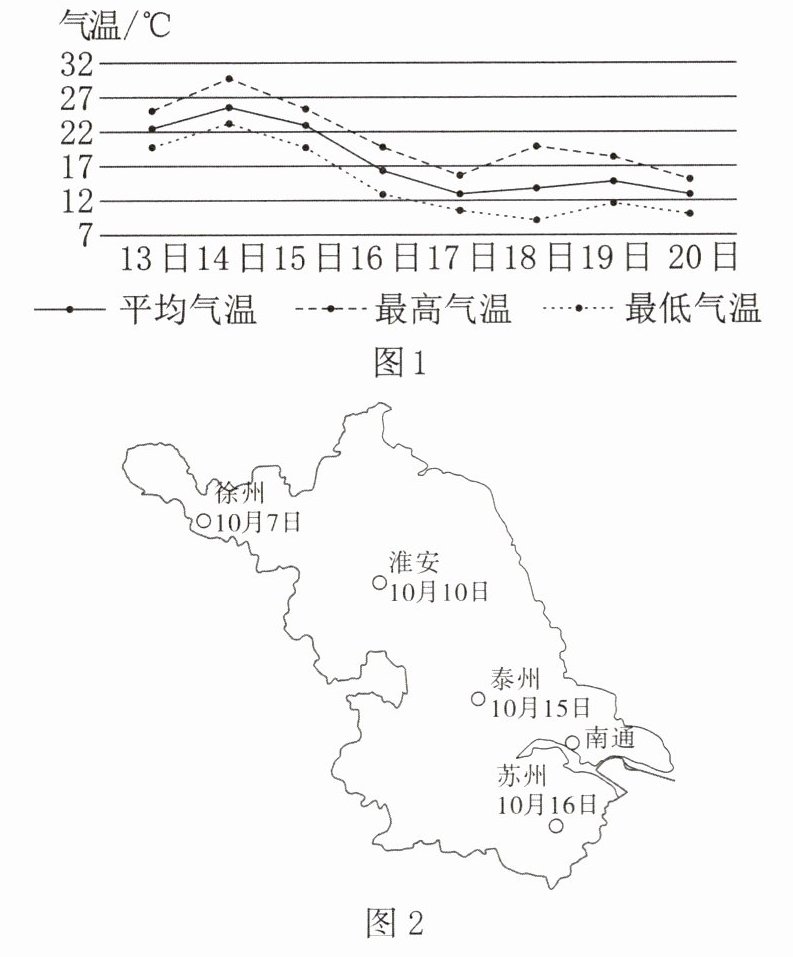 气温/℃
32
27
22
17
12
7
13日 14日 15日 16日 17日 18日 19日 20日
平均气温 最高气温 最低气温
图1

徐州
10月7日
淮安
10月10日
泰州
10月15日
南通
苏州
10月16日
图2